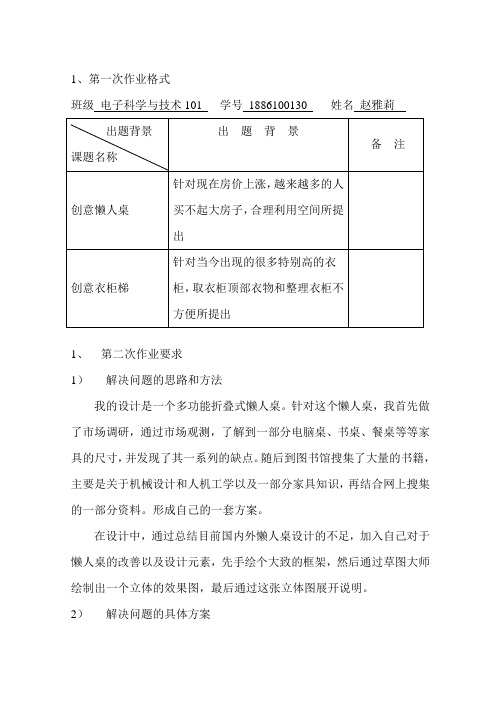 1、第一次作业格式

班级 电子科学与技术 101 学号 1886100130 姓名 赵雅莉

| 出题背景 课题名称 | 出 题 背 景 | 备 注 |
|---|---|---|
| 创意懒人桌 | 针对现在房价上涨，越来越多的人买不起大房子，合理利用空间所提出 | |
| 创意衣柜梯 | 针对当今出现的很多特别高的衣柜，取衣柜顶部衣物和整理衣柜不方便所提出 | |

1、 第二次作业要求

1） 解决问题的思路和方法

我的设计是一个多功能折叠式懒人桌。针对这个懒人桌，我首先做了市场调研，通过市场观测，了解到一部分电脑桌、书桌、餐桌等等家具的尺寸，并发现了其一系列的缺点。随后到图书馆搜集了大量的书籍，主要是关于机械设计和人机工学以及一部分家具知识，再结合网上搜集的一部分资料。形成自己的一套方案。

在设计中，通过总结目前国内外懒人桌设计的不足，加入自己对于懒人桌的改善以及设计元素，先手绘个大致的框架，然后通过草图大师绘制出一个立体的效果图，最后通过这张立体图展开说明。

2） 解决问题的具体方案